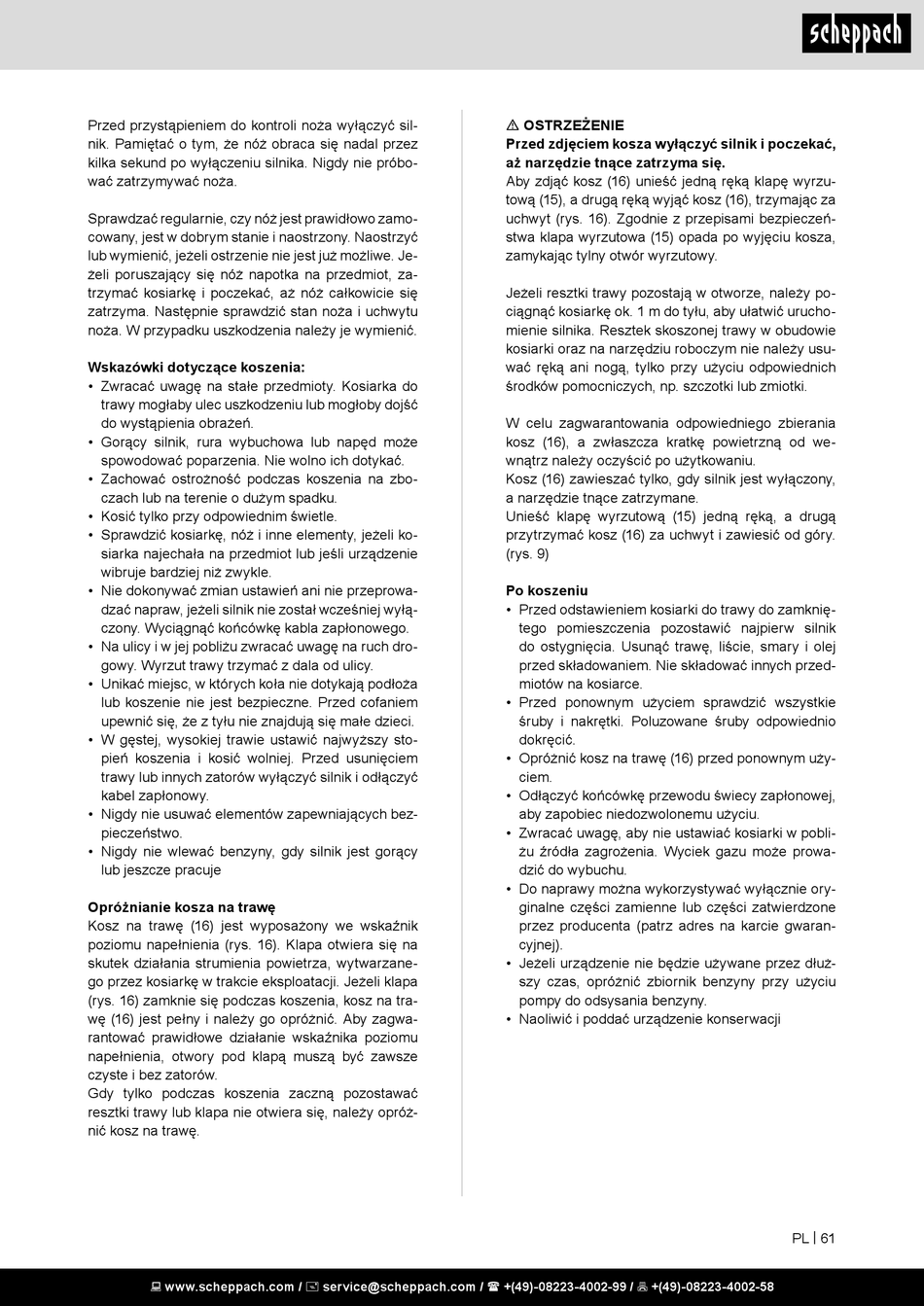 scheppach

Przed przystąpieniem do kontroli noża wyłączyć silnik. Pamiętać o tym, że nóż obraca się nadal przez kilka sekund po wyłączeniu silnika. Nigdy nie próbować zatrzymywać noża.

Sprawdzać regularnie, czy nóż jest prawidłowo zamocowany, jest w dobrym stanie i naostrzony. Naostrzyć lub wymienić, jeżeli ostrzenie nie jest już możliwe. Jeżeli poruszający się nóż napotka na przedmiot, zatrzymać kosiarkę i poczekać, aż nóż całkowicie się zatrzyma. Następnie sprawdzić stan noża i uchwytu noża. W przypadku uszkodzenia należy je wymienić.

Wskazówki dotyczące koszenia:
• Zwracać uwagę na stałe przedmioty. Kosiarka do trawy mogłaby ulec uszkodzeniu lub mogłoby dojść do wystąpienia obrażeń.
• Gorący silnik, rura wybuchowa lub napęd może spowodować poparzenia. Nie wolno ich dotykać.
• Zachować ostrożność podczas koszenia na zboczach lub na terenie o dużym spadku.
• Kosić tylko przy odpowiednim świetle.
• Sprawdzić kosiarkę, nóż i inne elementy, jeżeli kosiarka najechała na przedmiot lub jeśli urządzenie wibruje bardziej niż zwykle.
• Nie dokonywać zmian ustawień ani nie przeprowadzać napraw, jeżeli silnik nie został wcześniej wyłączony. Wyciągnąć końcówkę kabla zapłonowego.
• Na ulicy i w jej pobliżu zwracać uwagę na ruch drogowy. Wyrzut trawy trzymać z dala od ulicy.
• Unikać miejsc, w których koła nie dotykają podłoża lub koszenie nie jest bezpieczne. Przed cofaniem upewnić się, że z tyłu nie znajdują się małe dzieci.
• W gęstej, wysokiej trawie ustawić najwyższy stopień koszenia i kosić wolniej. Przed usunięciem trawy lub innych zatorów wyłączyć silnik i odłączyć kabel zapłonowy.
• Nigdy nie usuwać elementów zapewniających bezpieczeństwo.
• Nigdy nie wlewać benzyny, gdy silnik jest gorący lub jeszcze pracuje

Opróżnianie kosza na trawę
Kosz na trawę (16) jest wyposażony we wskaźnik poziomu napełnienia (rys. 16). Klapa otwiera się na skutek działania strumienia powietrza, wytwarzanego przez kosiarkę w trakcie eksploatacji. Jeżeli klapa (rys. 16) zamknie się podczas koszenia, kosz na trawę (16) jest pełny i należy go opróżnić. Aby zagwarantować prawidłowe działanie wskaźnika poziomu napełnienia, otwory pod klapą muszą być zawsze czyste i bez zatorów.
Gdy tylko podczas koszenia zaczną pozostawać resztki trawy lub klapa nie otwiera się, należy opróżnić kosz na trawę.

⚠ OSTRZEŻENIE
Przed zdjęciem kosza wyłączyć silnik i poczekać, aż narzędzie tnące zatrzyma się.
Aby zdjąć kosz (16) unieść jedną ręką klapę wyrzutową (15), a drugą ręką wyjąć kosz (16), trzymając za uchwyt (rys. 16). Zgodnie z przepisami bezpieczeństwa klapa wyrzutowa (15) opada po wyjęciu kosza, zamykając tylny otwór wyrzutowy.

Jeżeli resztki trawy pozostają w otworze, należy pociągnąć kosiarkę ok. 1 m do tyłu, aby ułatwić uruchomienie silnika. Resztek skoszonej trawy w obudowie kosiarki oraz na narzędziu roboczym nie należy usuwać ręką ani nogą, tylko przy użyciu odpowiednich środków pomocniczych, np. szczotki lub zmiotki.

W celu zagwarantowania odpowiedniego zbierania kosz (16), a zwłaszcza kratkę powietrzną od wewnątrz należy oczyścić po użytkowaniu.
Kosz (16) zawieszać tylko, gdy silnik jest wyłączony, a narzędzie tnące zatrzymane.
Unieść klapę wyrzutową (15) jedną ręką, a drugą przytrzymać kosz (16) za uchwyt i zawiesić od góry. (rys. 9)

Po koszeniu
• Przed odstawieniem kosiarki do trawy do zamkniętego pomieszczenia pozostawić najpierw silnik do ostygnięcia. Usunąć trawę, liście, smary i olej przed składowaniem. Nie składować innych przedmiotów na kosiarce.
• Przed ponownym użyciem sprawdzić wszystkie śruby i nakrętki. Poluzowane śruby odpowiednio dokręcić.
• Opróżnić kosz na trawę (16) przed ponownym użyciem.
• Odłączyć końcówkę przewodu świecy zapłonowej, aby zapobiec niedozwolonemu użyciu.
• Zwracać uwagę, aby nie ustawiać kosiarki w pobliżu źródła zagrożenia. Wyciek gazu może prowadzić do wybuchu.
• Do naprawy można wykorzystywać wyłącznie oryginalne części zamienne lub części zatwierdzone przez producenta (patrz adres na karcie gwarancyjnej).
• Jeżeli urządzenie nie będzie używane przez dłuższy czas, opróżnić zbiornik benzyny przy użyciu pompy do odsysania benzyny.
• Naoliwić i poddać urządzenie konserwacji

PL | 61

www.scheppach.com / service@scheppach.com / +(49)-08223-4002-99 / +(49)-08223-4002-58